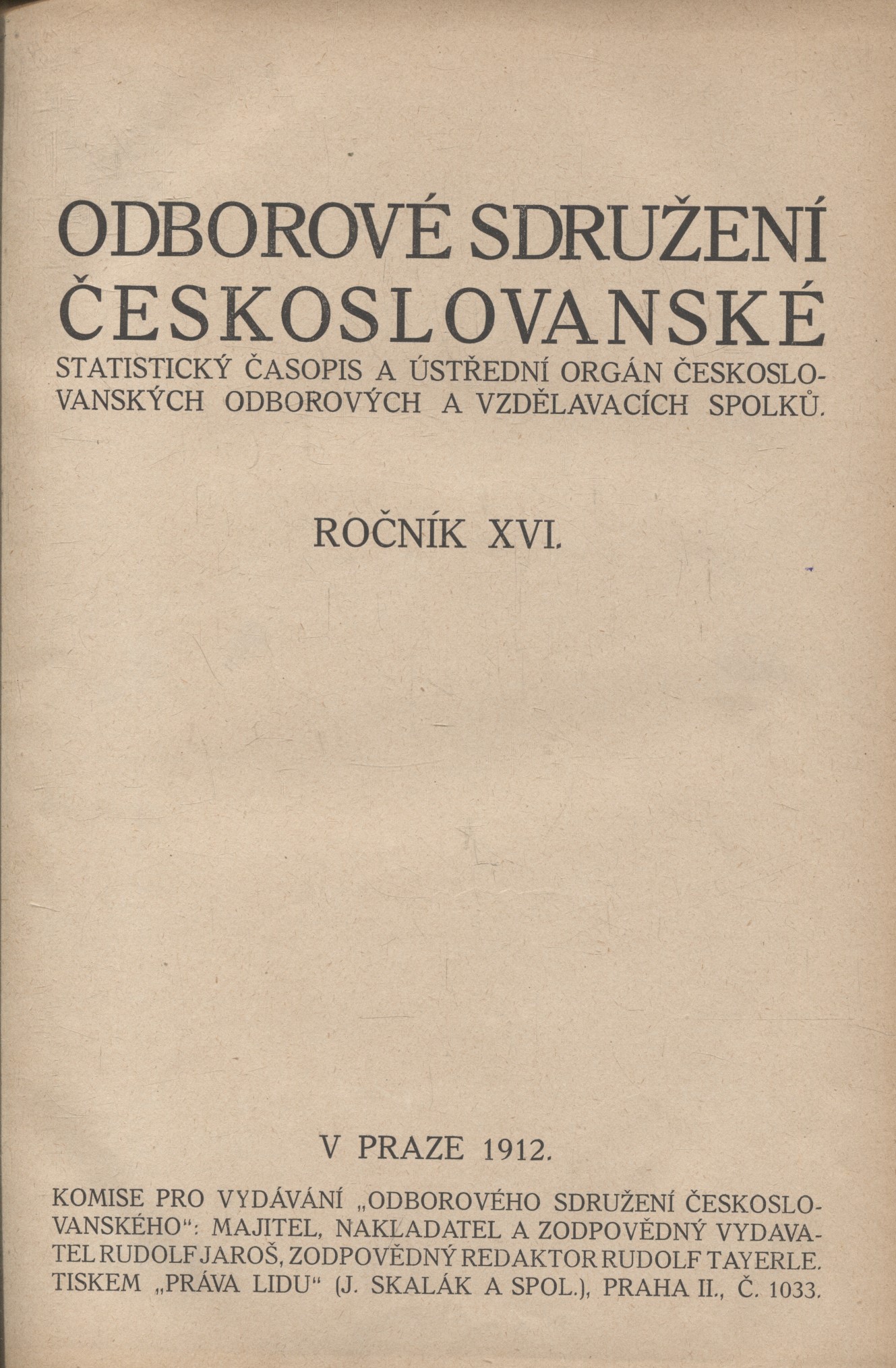 ODBOROVÉ SDRUŽENÍ ČESKOSLOVANSKÉ

STATISTICKÝ ČASOPIS A ÚSTŘEDNÍ ORGÁN ČESKOSLOVANSKÝCH ODBOROVÝCH A VZDĚLAVACÍCH SPOLKŮ.

ROČNÍK XVI.

V PRAZE 1912.

KOMISE PRO VYDÁVÁNÍ „ODBOROVÉHO SDRUŽENÍ ČESKOSLOVANSKÉHO“: MAJITEL, NAKLADATEL A ZODPOVĚDNÝ VYDAVATEL RUDOLF JAROŠ, ZODPOVĚDNÝ REDAKTOR RUDOLF TAYERLE. TISKEM „PRÁVA LIDU“ (J. SKALÁK A SPOL.), PRAHA II., Č. 1033.